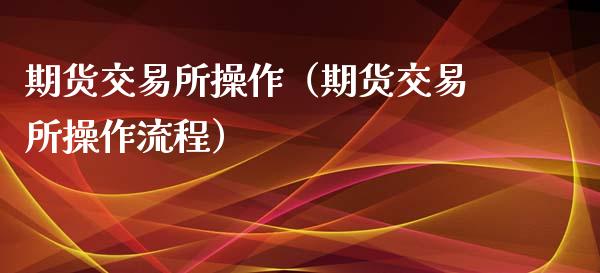 期货交易所操作（期货交易所操作流程）